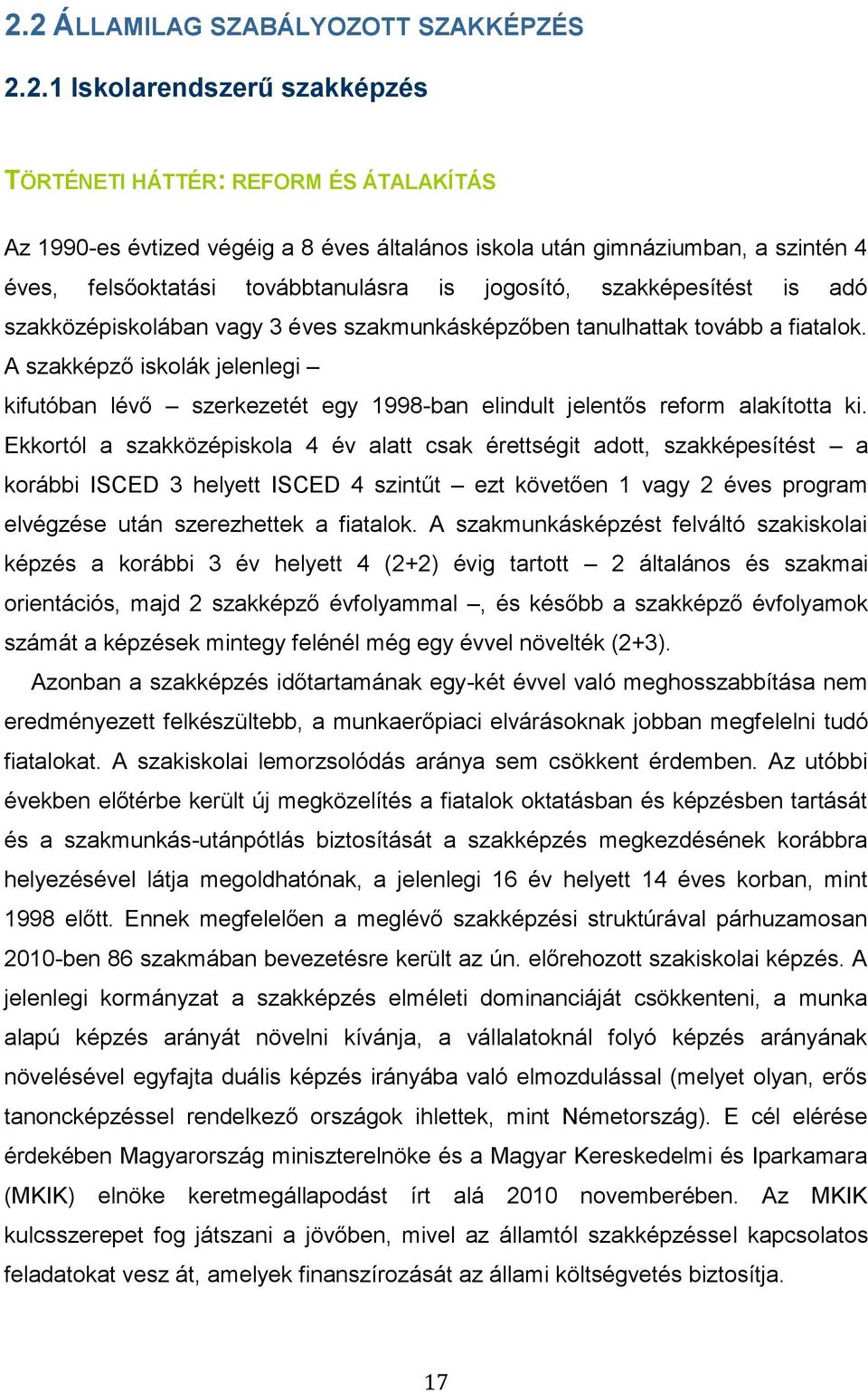 2.2 ÁLLAMILAG SZABÁLYOZOTT SZAKKÉPZÉS

2.2.1 Iskolarendszerű szakképzés

TÖRTÉNETI HÁTTÉR: REFORM ÉS ÁTALAKÍTÁS

Az 1990-es évtized végéig a 8 éves általános iskola után gimnáziumban, a szintén 4 éves, felsőoktatási továbbtanulásra is jogosító, szakképesítést is adó szakközépiskolában vagy 3 éves szakmunkásképzőben tanulhattak tovább a fiatalok. A szakképző iskolák jelenlegi – kifutóban lévő – szerkezetét egy 1998-ban elindult jelentős reform alakította ki. Ekkortól a szakközépiskola 4 év alatt csak érettségit adott, szakképesítést – a korábbi ISCED 3 helyett ISCED 4 szintűt – ezt követően 1 vagy 2 éves program elvégzése után szerezhettek a fiatalok. A szakmunkásképzést felváltó szakiskolai képzés a korábbi 3 év helyett 4 (2+2) évig tartott – 2 általános és szakmai orientációs, majd 2 szakképző évfolyammal –, és később a szakképző évfolyamok számát a képzések mintegy felénél még egy évvel növelték (2+3).

Azonban a szakképzés időtartamának egy-két évvel való meghosszabbítása nem eredményezett felkészültebb, a munkaerőpiaci elvárásoknak jobban megfelelni tudó fiatalokat. A szakiskolai lemorzsolódás aránya sem csökkent érdemben. Az utóbbi években előtérbe került új megközelítés a fiatalok oktatásban és képzésben tartását és a szakmunkás-utánpótlás biztosítását a szakképzés megkezdésének korábbra helyezésével látja megoldhatónak, a jelenlegi 16 év helyett 14 éves korban, mint 1998 előtt. Ennek megfelelően a meglévő szakképzési struktúrával párhuzamosan 2010-ben 86 szakmában bevezetésre került az ún. előrehozott szakiskolai képzés. A jelenlegi kormányzat a szakképzés elméleti dominanciáját csökkenteni, a munka alapú képzés arányát növelni kívánja, a vállalatoknál folyó képzés arányának növelésével egyfajta duális képzés irányába való elmozdulással (melyet olyan, erős tanoncképzéssel rendelkező országok ihlettek, mint Németország). E cél elérése érdekében Magyarország miniszterelnöke és a Magyar Kereskedelmi és Iparkamara (MKIK) elnöke keretmegállapodást írt alá 2010 novemberében. Az MKIK kulcsszerepet fog játszani a jövőben, mivel az államtól szakképzéssel kapcsolatos feladatokat vesz át, amelyek finanszírozását az állami költségvetés biztosítja.

17